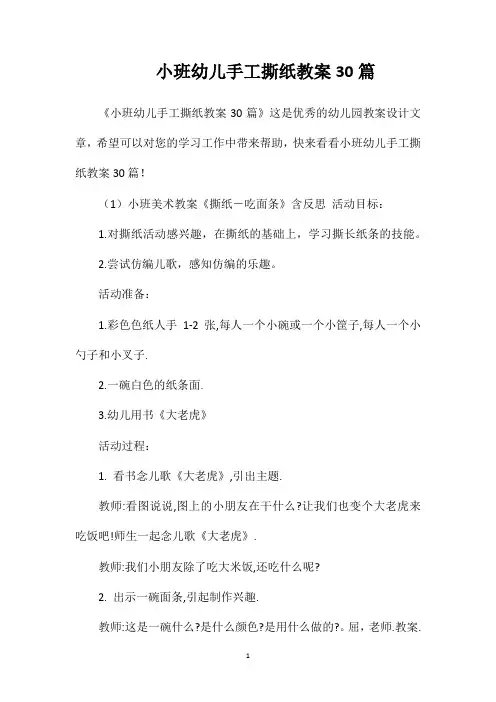 小班幼儿手工撕纸教案30篇

《小班幼儿手工撕纸教案30篇》这是优秀的幼儿园教案设计文章，希望可以对您的学习工作中带来帮助，快来看看小班幼儿手工撕纸教案30篇！

（1）小班美术教案《撕纸一吃面条》含反思 活动目标：

1.对撕纸活动感兴趣，在撕纸的基础上，学习撕长纸条的技能。

2.尝试仿编儿歌，感知仿编的乐趣。

活动准备：

1.彩色色纸人手 1-2 张,每人一个小碗或一个小筐子,每人一个小勺子和小叉子.

2.一碗白色的纸条面.

3.幼儿用书《大老虎》

活动过程：

1. 看书念儿歌《大老虎》,引出主题.

教师:看图说说,图上的小朋友在干什么?让我们也变个大老虎来吃饭吧!师生一起念儿歌《大老虎》.

教师:我们小朋友除了吃大米饭,还吃什么呢?

2. 出示一碗面条,引起制作兴趣.

教师:这是一碗什么?是什么颜色?是用什么做的?。屈，老师.教案.

1